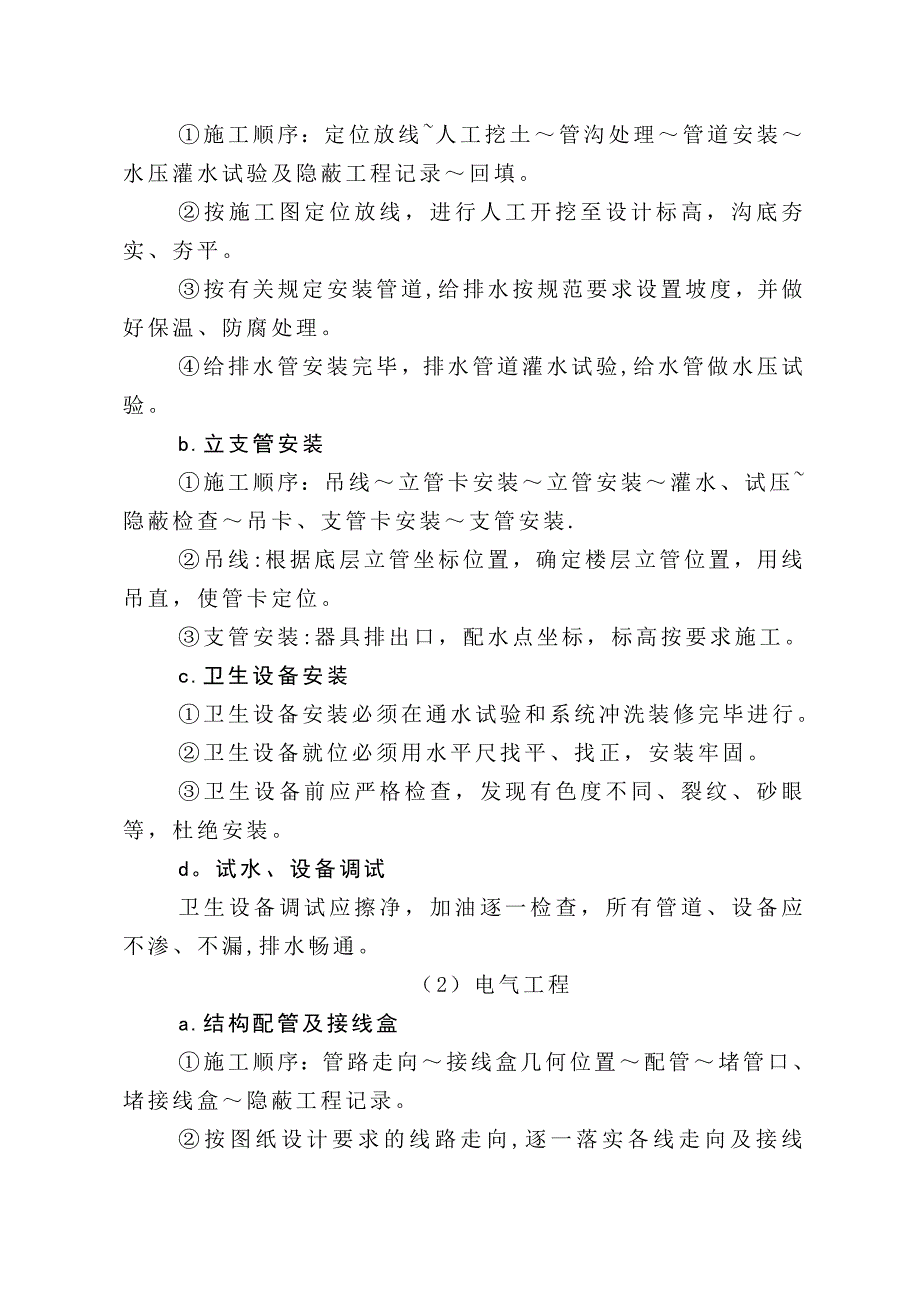 ①施工顺序：定位放线~人工挖土～管沟处理～管道安装～水压灌水试验及隐蔽工程记录～回填。

②按施工图定位放线，进行人工开挖至设计标高，沟底夯实、夯平。

③按有关规定安装管道,给排水按规范要求设置坡度，并做好保温、防腐处理。

④给排水管安装完毕，排水管道灌水试验,给水管做水压试验。

b.立支管安装

①施工顺序：吊线～立管卡安装～立管安装～灌水、试压~隐蔽检查～吊卡、支管卡安装～支管安装.

②吊线:根据底层立管坐标位置，确定楼层立管位置，用线吊直，使管卡定位。

③支管安装:器具排出口，配水点坐标，标高按要求施工。

c.卫生设备安装

①卫生设备安装必须在通水试验和系统冲洗装修完毕进行。

②卫生设备就位必须用水平尺找平、找正，安装牢固。

③卫生设备前应严格检查，发现有色度不同、裂纹、砂眼等，杜绝安装。

d。试水、设备调试

卫生设备调试应擦净，加油逐一检查，所有管道、设备应不渗、不漏,排水畅通。

（2）电气工程

a.结构配管及接线盒

①施工顺序：管路走向～接线盒几何位置～配管～堵管口、堵接线盒～隐蔽工程记录。

②按图纸设计要求的线路走向,逐一落实各线走向及接线